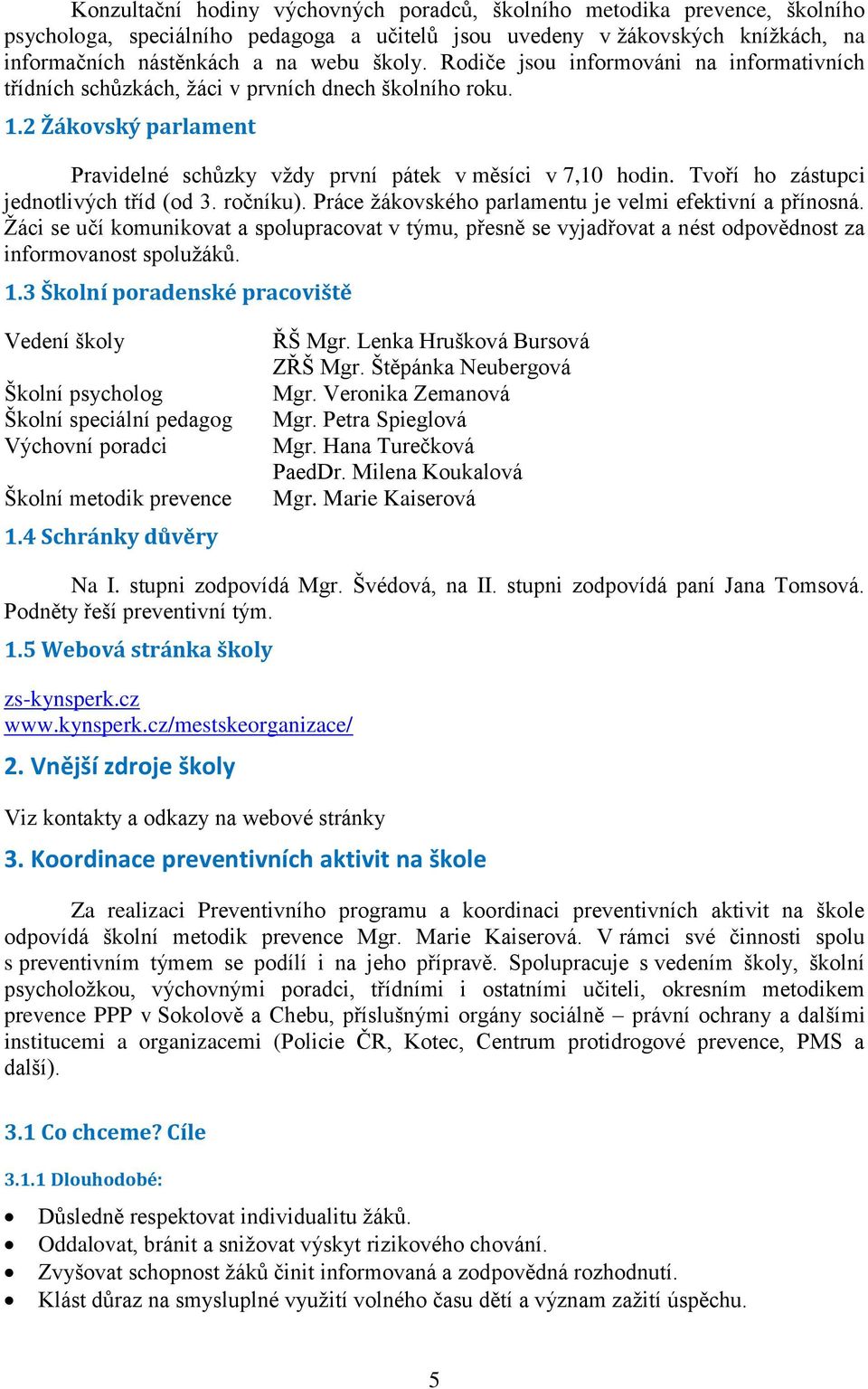 Konzultační hodiny výchovných poradců, školního metodika prevence, školního psychologa, speciálního pedagoga a učitelů jsou uvedeny v žákovských knížkách, na informačních nástěnkách a na webu školy. Rodiče jsou informováni na informativních třídních schůzkách, žáci v prvních dnech školního roku.

1.2 Žákovský parlament

Pravidelné schůzky vždy první pátek v měsíci v 7,10 hodin. Tvoří ho zástupci jednotlivých tříd (od 3. ročníku). Práce žákovského parlamentu je velmi efektivní a přínosná. Žáci se učí komunikovat a spolupracovat v týmu, přesně se vyjadřovat a nést odpovědnost za informovanost spolužáků.

1.3 Školní poradenské pracoviště

| | |
|---|---|
| Vedení školy | ŘŠ Mgr. Lenka Hrušková Bursová |
| | ZŘŠ Mgr. Štěpánka Neubergová |
| Školní psycholog | Mgr. Veronika Zemanová |
| Školní speciální pedagog | Mgr. Petra Spieglová |
| Výchovní poradci | Mgr. Hana Turečková |
| | PaedDr. Milena Koukalová |
| Školní metodik prevence | Mgr. Marie Kaiserová |

1.4 Schránky důvěry

Na I. stupni zodpovídá Mgr. Švédová, na II. stupni zodpovídá paní Jana Tomsová. Podněty řeší preventivní tým.

1.5 Webová stránka školy

zs-kynsperk.cz
www.kynsperk.cz/mestskeorganizace/

2. Vnější zdroje školy

Viz kontakty a odkazy na webové stránky

3. Koordinace preventivních aktivit na škole

Za realizaci Preventivního programu a koordinaci preventivních aktivit na škole odpovídá školní metodik prevence Mgr. Marie Kaiserová. V rámci své činnosti spolu s preventivním týmem se podílí i na jeho přípravě. Spolupracuje s vedením školy, školní psycholožkou, výchovnými poradci, třídními i ostatními učiteli, okresním metodikem prevence PPP v Sokolově a Chebu, příslušnými orgány sociálně – právní ochrany a dalšími institucemi a organizacemi (Policie ČR, Kotec, Centrum protidrogové prevence, PMS a další).

3.1 Co chceme? Cíle

3.1.1 Dlouhodobé:

• Důsledně respektovat individualitu žáků.
• Oddalovat, bránit a snižovat výskyt rizikového chování.
• Zvyšovat schopnost žáků činit informovaná a zodpovědná rozhodnutí.
• Klást důraz na smysluplné využití volného času dětí a význam zažití úspěchu.

5